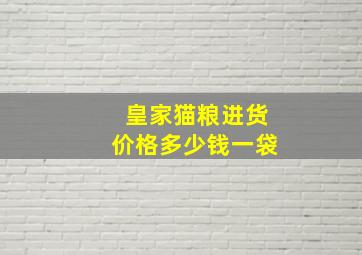 皇家猫粮进货
价格多少钱一袋